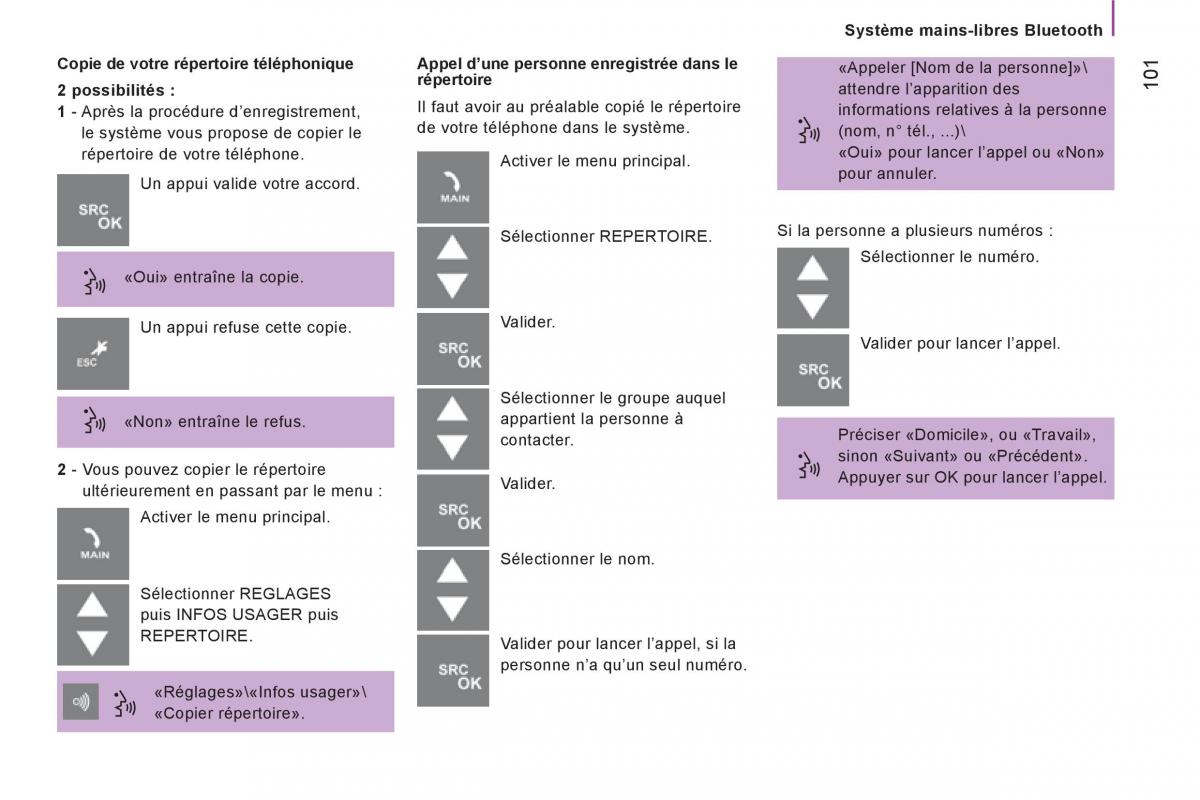 Système mains-libres Bluetooth

101

Copie de votre répertoire téléphonique

2 possibilités :

1 - Après la procédure d'enregistrement, le système vous propose de copier le répertoire de votre téléphone.

SRC OK

Un appui valide votre accord.

«Oui» entraîne la copie.

ESC

Un appui refuse cette copie.

«Non» entraîne le refus.

2 - Vous pouvez copier le répertoire ultérieurement en passant par le menu :

MAIN

Activer le menu principal.

Sélectionner REGLAGES puis INFOS USAGER puis REPERTOIRE.

«Réglages»\«Infos usager»\ «Copier répertoire».

Appel d'une personne enregistrée dans le répertoire

Il faut avoir au préalable copié le répertoire de votre téléphone dans le système.

MAIN

Activer le menu principal.

Sélectionner REPERTOIRE.

SRC OK

Valider.

Sélectionner le groupe auquel appartient la personne à contacter.

SRC OK

Valider.

Sélectionner le nom.

SRC OK

Valider pour lancer l'appel, si la personne n'a qu'un seul numéro.

«Appeler [Nom de la personne]»\ attendre l'apparition des informations relatives à la personne (nom, n° tél., ...)\ «Oui» pour lancer l'appel ou «Non» pour annuler.

Si la personne a plusieurs numéros :

Sélectionner le numéro.

SRC OK

Valider pour lancer l'appel.

Préciser «Domicile», ou «Travail», sinon «Suivant» ou «Précédent». Appuyer sur OK pour lancer l'appel.